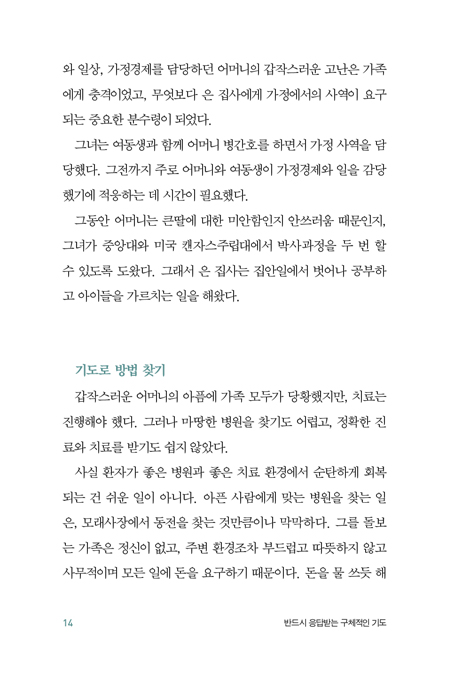 와 일상, 가정경제를 담당하던 어머니의 갑작스러운 고난은 가족에게 충격이었고, 무엇보다 은 집사에게 가정에서의 사역이 요구되는 중요한 분수령이 되었다.

그녀는 여동생과 함께 어머니 병간호를 하면서 가정 사역을 담당했다. 그전까지 주로 어머니와 여동생이 가정경제와 일을 감당했기에 적응하는 데 시간이 필요했다.

그동안 어머니는 큰딸에 대한 미안함인지 안쓰러움 때문인지, 그녀가 중앙대와 미국 캔자스주립대에서 박사과정을 두 번 할 수 있도록 도왔다. 그래서 은 집사는 집안일에서 벗어나 공부하고 아이들을 가르치는 일을 해왔다.

기도로 방법 찾기

갑작스러운 어머니의 아픔에 가족 모두가 당황했지만, 치료는 진행해야 했다. 그러나 마땅한 병원을 찾기도 어렵고, 정확한 진료와 치료를 받기도 쉽지 않았다.

사실 환자가 좋은 병원과 좋은 치료 환경에서 순탄하게 회복되는 건 쉬운 일이 아니다. 아픈 사람에게 맞는 병원을 찾는 일은, 모래사장에서 동전을 찾는 것만큼이나 막막하다. 그를 돌보는 가족은 정신이 없고, 주변 환경조차 부드럽고 따뜻하지 않고 사무적이며 모든 일에 돈을 요구하기 때문이다. 돈을 물 쓰듯 해

14

반드시 응답받는 구체적인 기도